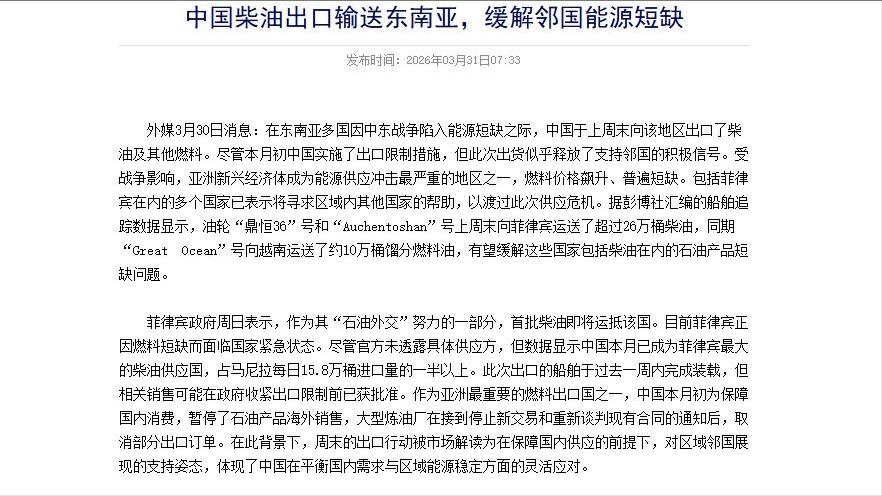 中国柴油出口输送东南亚，缓解邻国能源短缺

发布时间：2026年03月31日07:33

外媒3月30日消息：在东南亚多国因中东战争陷入能源短缺之际，中国于上周末向该地区出口了柴油及其他燃料。尽管本月初中国实施了出口限制措施，但此次出货似乎释放了支持邻国的积极信号。受战争影响，亚洲新兴经济体成为能源供应冲击最严重的地区之一，燃料价格飙升、普遍短缺。包括菲律宾在内的多个国家已表示将寻求区域内其他国家的帮助，以渡过此次供应危机。据彭博社汇编的船舶追踪数据显示，油轮“鼎恒36”号和“Auchentoshan”号上周末向菲律宾运送了超过26万桶柴油，同期“Great Ocean”号向越南运送了约10万桶馏分燃料油，有望缓解这些国家包括柴油在内的石油产品短缺问题。

菲律宾政府周日表示，作为其“石油外交”努力的一部分，首批柴油即将运抵该国。目前菲律宾正因燃料短缺而面临国家紧急状态。尽管官方未透露具体供应方，但数据显示中国本月已成为菲律宾最大的柴油供应国，占马尼拉每日15.8万桶进口量的一半以上。此次出口的船舶于过去一周内完成装载，但相关销售可能在政府收紧出口限制前已获批准。作为亚洲最重要的燃料出口国之一，中国本月初为保障国内消费，暂停了石油产品海外销售，大型炼油厂在接到停止新交易和重新谈判现有合同的通知后，取消部分出口订单。在此背景下，周末的出口行动被市场解读为在保障国内供应的前提下，对区域邻国展现的支持姿态，体现了中国在平衡国内需求与区域能源稳定方面的灵活应对。